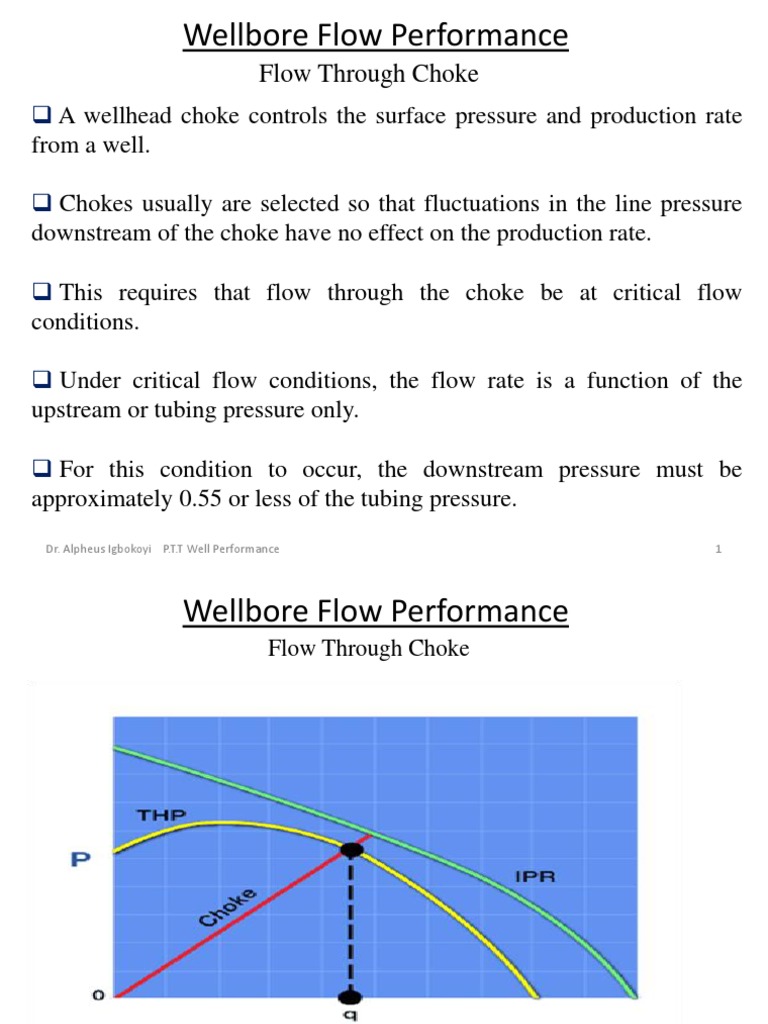 Wellbore Flow Performance

Flow Through Choke

❑ A wellhead choke controls the surface pressure and production rate from a well.

❑ Chokes usually are selected so that fluctuations in the line pressure downstream of the choke have no effect on the production rate.

❑ This requires that flow through the choke be at critical flow conditions.

❑ Under critical flow conditions, the flow rate is a function of the upstream or tubing pressure only.

❑ For this condition to occur, the downstream pressure must be approximately 0.55 or less of the tubing pressure.

Dr. Alpheus Igbokoyi P.T.T Well Performance 1

Wellbore Flow Performance

Flow Through Choke

THP

P

Choke

IPR

o

q